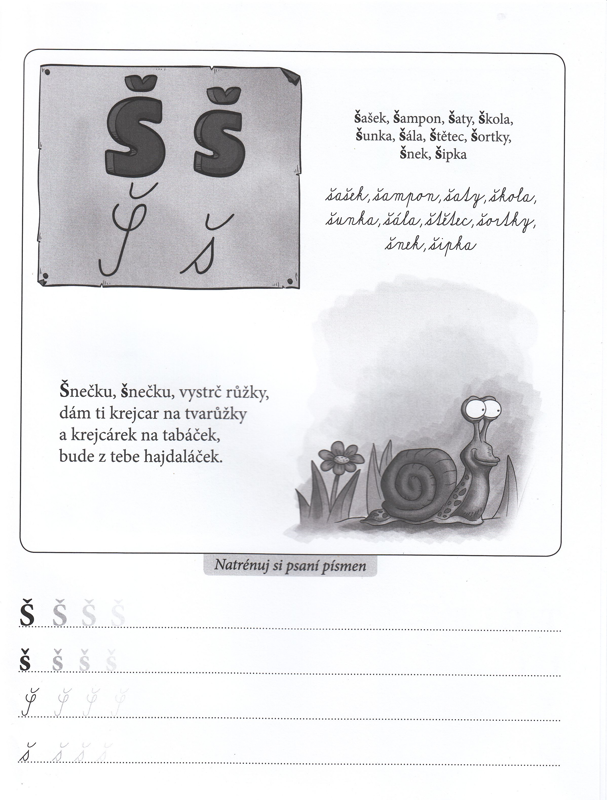 Š š

Š š

šašek, šampon, šaty, škola, šunka, šála, štětec, šortky, šnek, šipka

šašek, šampon, šaty, škola, šunka, šála, štětec, šortky, šnek, šipka

Šnečku, šnečku, vystrč růžky, dám ti krejcar na tvarůžky a krejcárek na tabáček, bude z tebe hajdaláček.

Natrénuj si psaní písmen

Š Š Š Š

š š š š

Š Š Š Š

š š š š